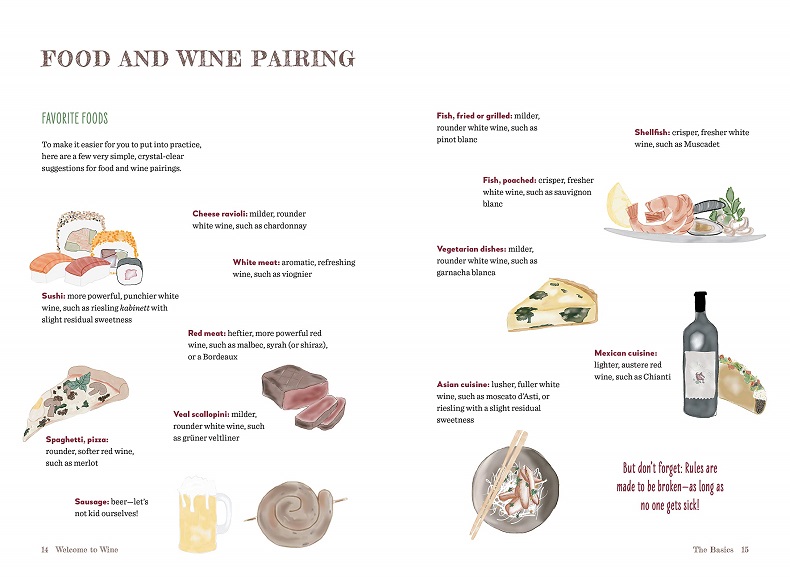 FOOD AND WINE PAIRING

FAVORITE FOODS

To make it easier for you to put into practice, here are a few very simple, crystal-clear suggestions for food and wine pairings.

Cheese ravioli: milder, rounder white wine, such as chardonnay

White meat: aromatic, refreshing wine, such as viognier

Sushi: more powerful, punchier white wine, such as riesling kabinett with slight residual sweetness

Red meat: heftier, more powerful red wine, such as malbec, syrah (or shiraz), or a Bordeaux

Veal scallopini: milder, rounder white wine, such as grüner veltliner

Spaghetti, pizza: rounder, softer red wine, such as merlot

Sausage: beer—let's not kid ourselves!

14 Welcome to Wine

Fish, fried or grilled: milder, rounder white wine, such as pinot blanc

Shellfish: crisper, fresher white wine, such as Muscadet

Fish, poached: crisper, fresher white wine, such as sauvignon blanc

Vegetarian dishes: milder, rounder white wine, such as garnacha blanca

Mexican cuisine: lighter, austere red wine, such as Chianti

Asian cuisine: lusher, fuller white wine, such as moscato d'Asti, or riesling with a slight residual sweetness

But don't forget: Rules are made to be broken—as long as no one gets sick!

The Basics 15